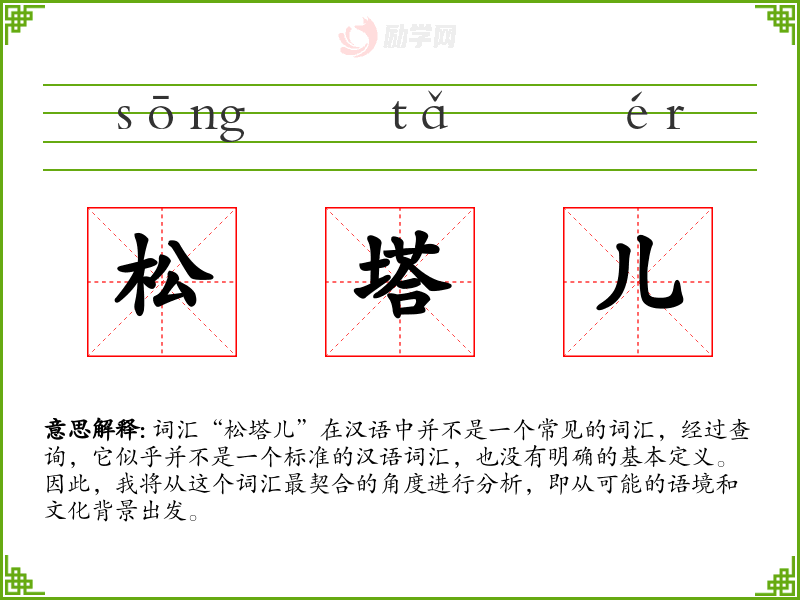 sōng tǎ ér

松 塔 儿

意思解释:词汇“松塔儿”在汉语中并不是一个常见的词汇，经过查询，它似乎并不是一个标准的汉语词汇，也没有明确的基本定义。因此，我将从这个词汇最契合的角度进行分析，即从可能的语境和文化背景出发。

励学网